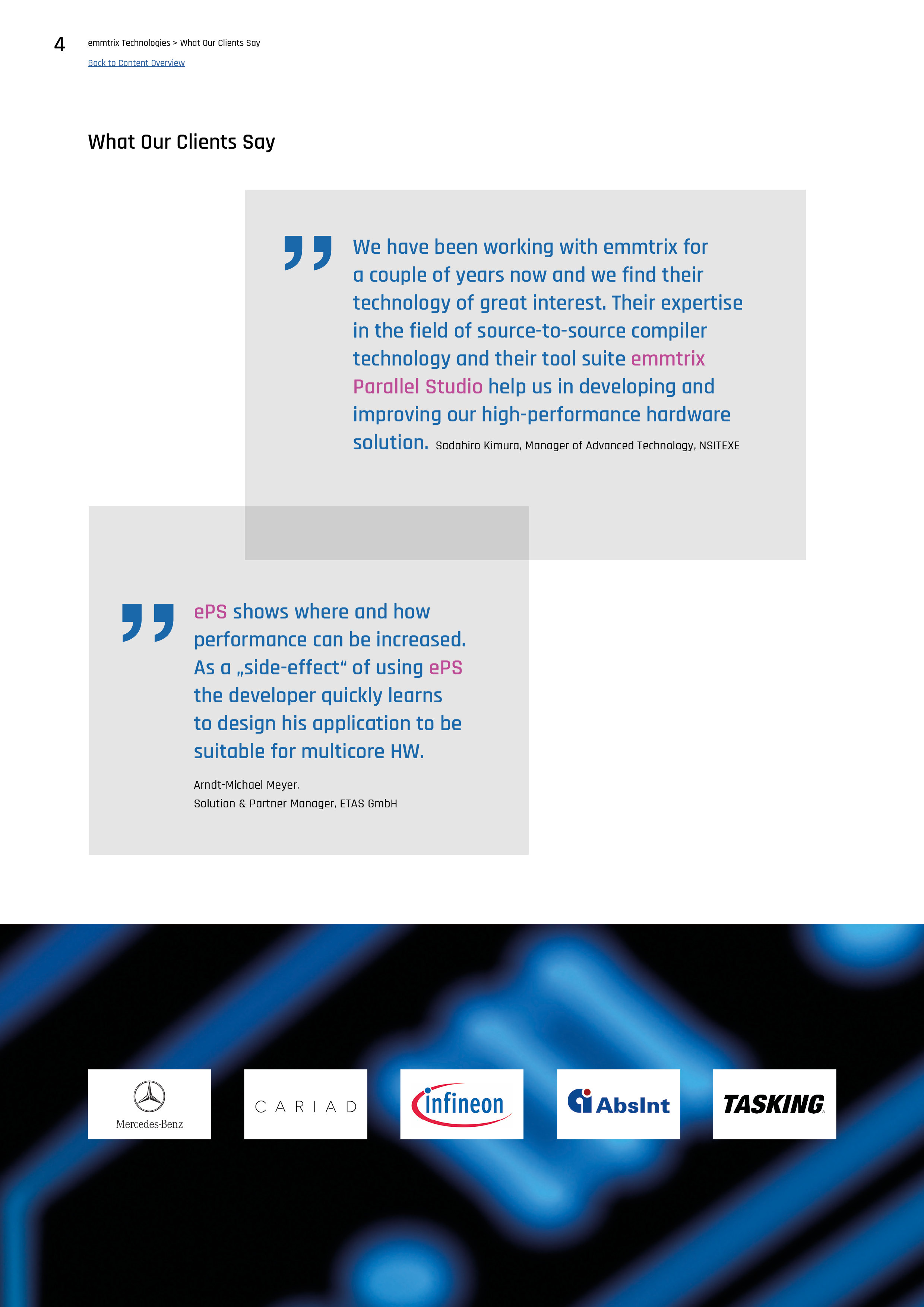 4 emmtrix Technologies > What Our Clients Say

Back to Content Overview

What Our Clients Say

We have been working with emmtrix for a couple of years now and we find their technology of great interest. Their expertise in the field of source-to-source compiler technology and their tool suite emmtrix Parallel Studio help us in developing and improving our high-performance hardware solution. Sadahiro Kimura, Manager of Advanced Technology, NSITEXE

ePS shows where and how performance can be increased. As a „side-effect“ of using ePS the developer quickly learns to design his application to be suitable for multicore HW.

Arndt-Michael Meyer,
Solution & Partner Manager, ETAS GmbH

Mercedes-Benz

CARIAD

infineon

AbsInt

TASKING